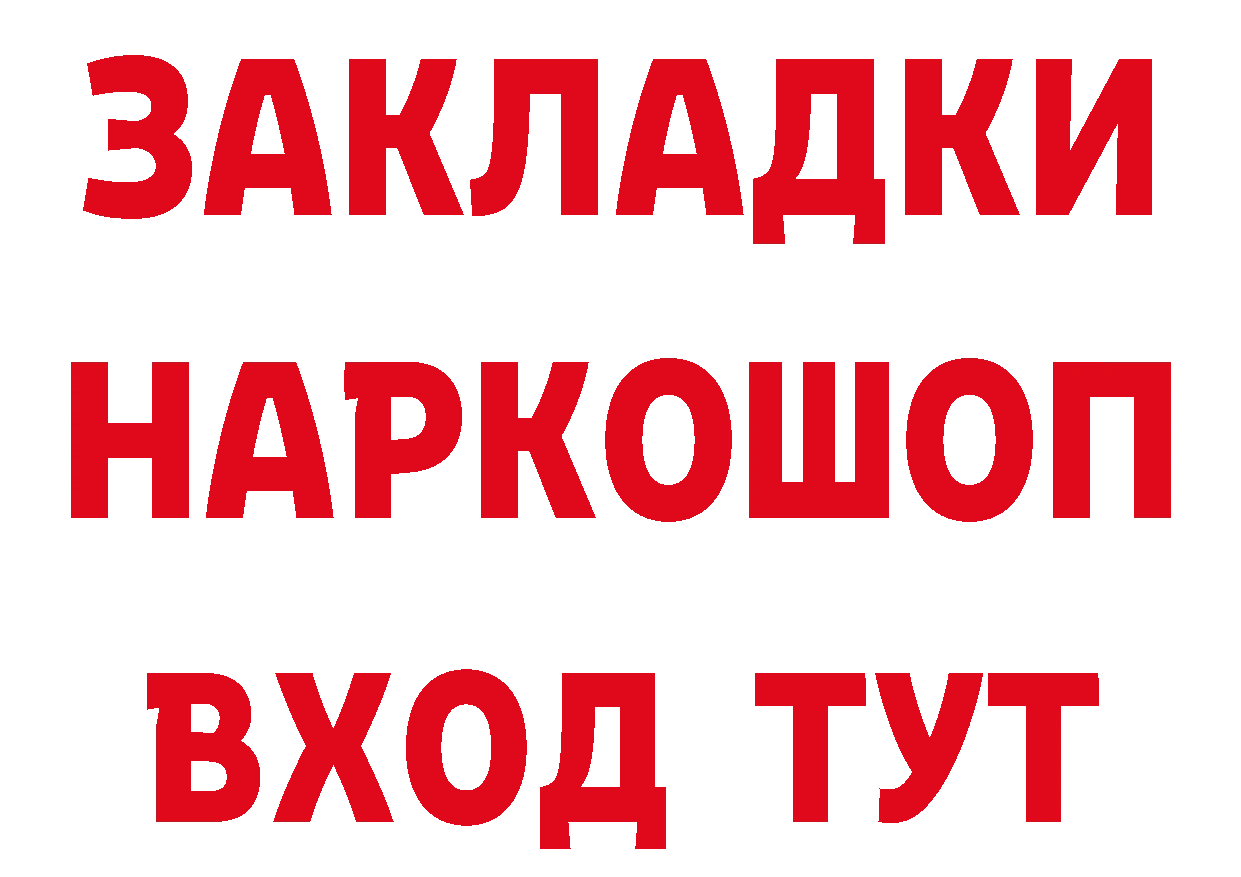 ЗАКЛАДКИ НАРКОШОП ВХОД ТУТ